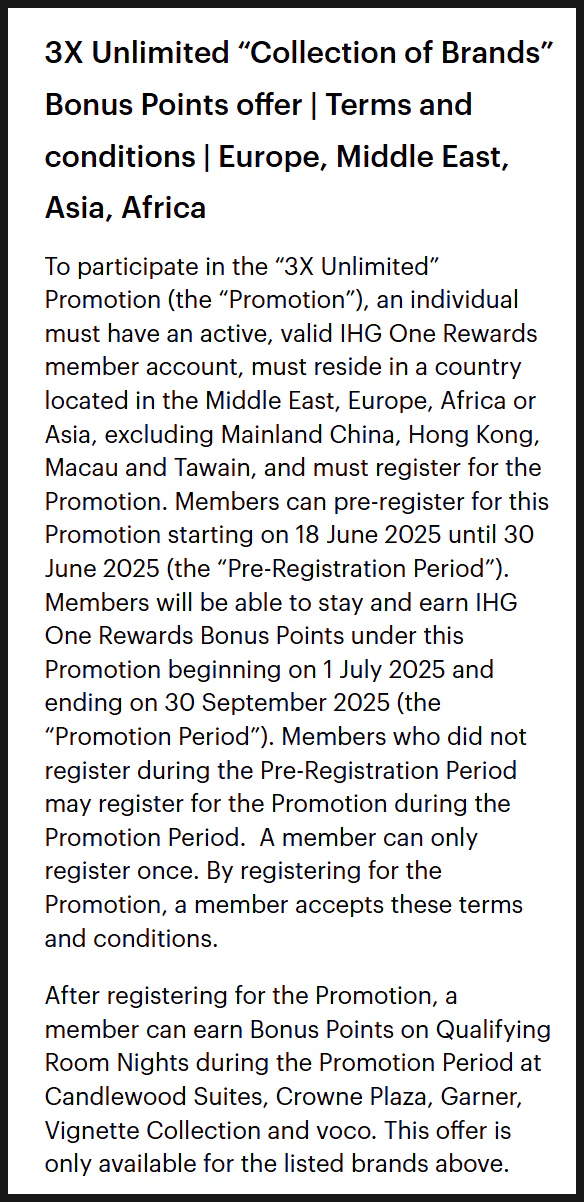 3X Unlimited “Collection of Brands” Bonus Points offer | Terms and conditions | Europe, Middle East, Asia, Africa

To participate in the “3X Unlimited” Promotion (the “Promotion”), an individual must have an active, valid IHG One Rewards member account, must reside in a country located in the Middle East, Europe, Africa or Asia, excluding Mainland China, Hong Kong, Macau and Tawain, and must register for the Promotion. Members can pre-register for this Promotion starting on 18 June 2025 until 30 June 2025 (the “Pre-Registration Period”). Members will be able to stay and earn IHG One Rewards Bonus Points under this Promotion beginning on 1 July 2025 and ending on 30 September 2025 (the “Promotion Period”). Members who did not register during the Pre-Registration Period may register for the Promotion during the Promotion Period. A member can only register once. By registering for the Promotion, a member accepts these terms and conditions.

After registering for the Promotion, a member can earn Bonus Points on Qualifying Room Nights during the Promotion Period at Candlewood Suites, Crowne Plaza, Garner, Vignette Collection and voco. This offer is only available for the listed brands above.